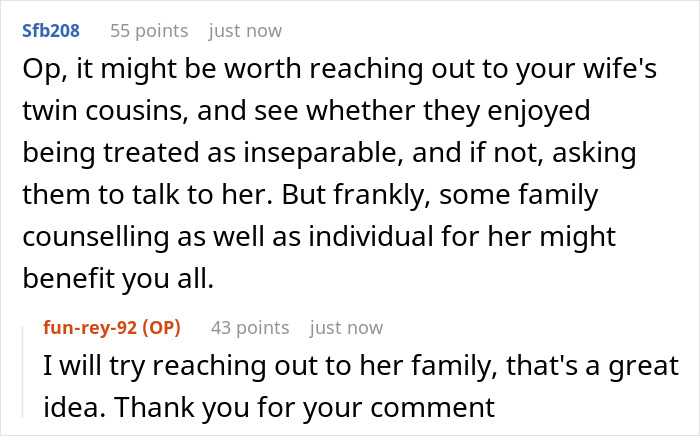 Sfb208 55 points just now

Op, it might be worth reaching out to your wife's twin cousins, and see whether they enjoyed being treated as inseparable, and if not, asking them to talk to her. But frankly, some family counselling as well as individual for her might benefit you all.

fun-rey-92 (OP) 43 points just now

I will try reaching out to her family, that's a great idea. Thank you for your comment